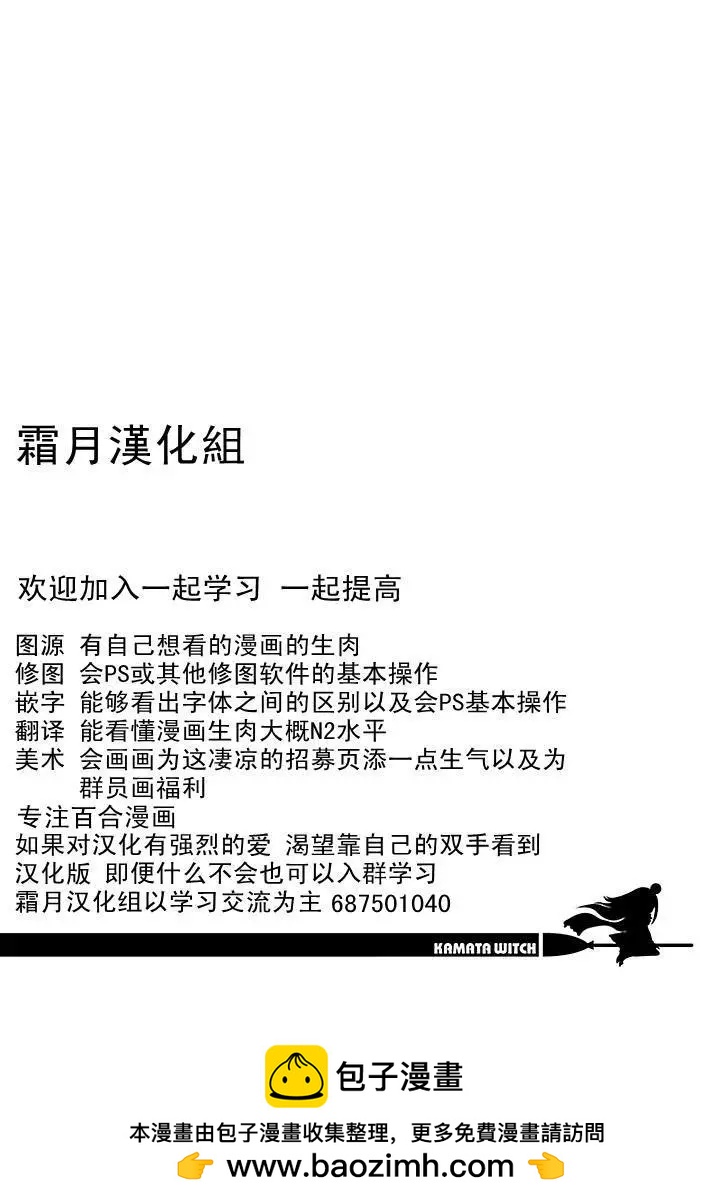 霜月漢化組

欢迎加入一起学习 一起提高

图源 有自己想看的漫画的生肉
修图 会PS或其他修图软件的基本操作
嵌字 能够看出字体之间的区别以及会PS基本操作
翻译 能看懂漫画生肉大概N2水平
美术 会画画为这凄凉的招募页添一点生气以及为群员画福利
专注百合漫画
如果对汉化有强烈的爱 渴望靠自己的双手看到汉化版 即便什么不会也可以入群学习
霜月汉化组以学习交流为主 687501040

KAMATA WITCH

包子漫畫

本漫畫由包子漫畫收集整理，更多免費漫畫請訪問
👉 www.baozimh.com 👈